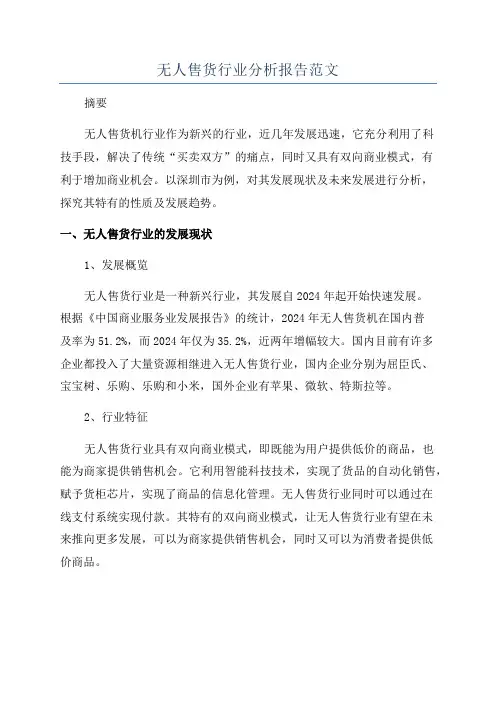 无人售货行业分析报告范文

摘要

无人售货机行业作为新兴的行业，近几年发展迅速，它充分利用了科技手段，解决了传统“买卖双方”的痛点，同时又具有双向商业模式，有利于增加商业机会。以深圳市为例，对其发展现状及未来发展进行分析，探究其特有的性质及发展趋势。

一、无人售货行业的发展现状

1、发展概览

无人售货行业是一种新兴行业，其发展自2024年起开始快速发展。根据《中国商业服务业发展报告》的统计，2024年无人售货机在国内普及率为51.2%，而2024年仅为35.2%，近两年增幅较大。国内目前有许多企业都投入了大量资源相继进入无人售货行业，国内企业分别为屈臣氏、宝宝树、乐购、乐购和小米，国外企业有苹果、微软、特斯拉等。

2、行业特征

无人售货行业具有双向商业模式，即既能为用户提供低价的商品，也能为商家提供销售机会。它利用智能科技技术，实现了货品的自动化销售，赋予货柜芯片，实现了商品的信息化管理。无人售货行业同时可以通过在线支付系统实现付款。其特有的双向商业模式，让无人售货行业有望在未来推向更多发展，可以为商家提供销售机会，同时又可以为消费者提供低价商品。